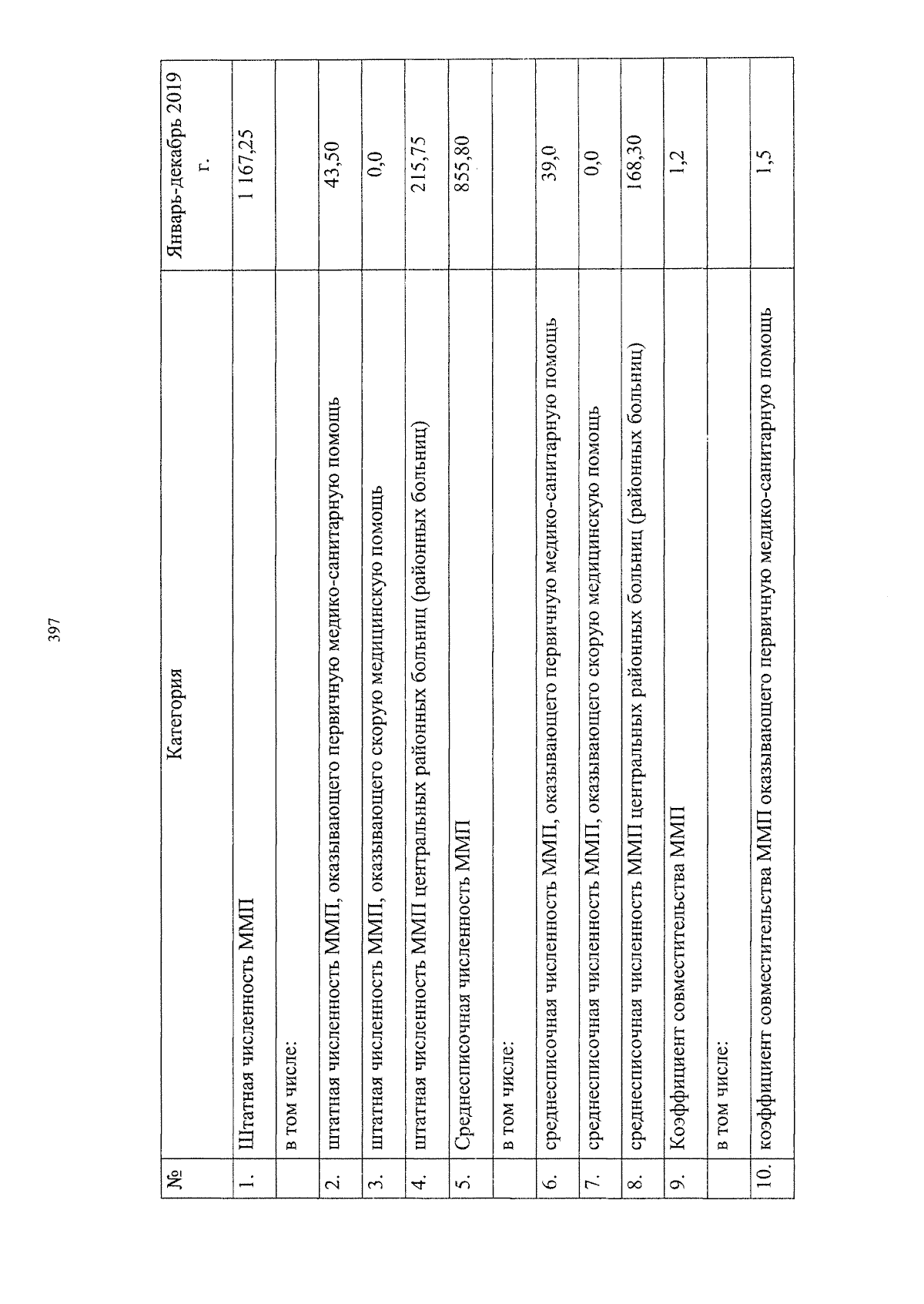 397

| № | Категория | Январь-декабрь 2019 г. |
|---|---|---|
| 1. | Штатная численность ММП | 1 167,25 |
| | в том числе: | |
| 2. | штатная численность ММП, оказывающего первичную медико-санитарную помощь | 43,50 |
| 3. | штатная численность ММП, оказывающего скорую медицинскую помощь | 0,0 |
| 4. | штатная численность ММП центральных районных больниц (районных больниц) | 215,75 |
| 5. | Среднесписочная численность ММП | 855,80 |
| | в том числе: | |
| 6. | среднесписочная численность ММП, оказывающего первичную медико-санитарную помощь | 39,0 |
| 7. | среднесписочная численность ММП, оказывающего скорую медицинскую помощь | 0,0 |
| 8. | среднесписочная численность ММП центральных районных больниц (районных больниц) | 168,30 |
| 9. | Коэффициент совместительства ММП | 1,2 |
| | в том числе: | |
| 10. | коэффициент совместительства ММП оказывающего первичную медико-санитарную помощь | 1,5 |